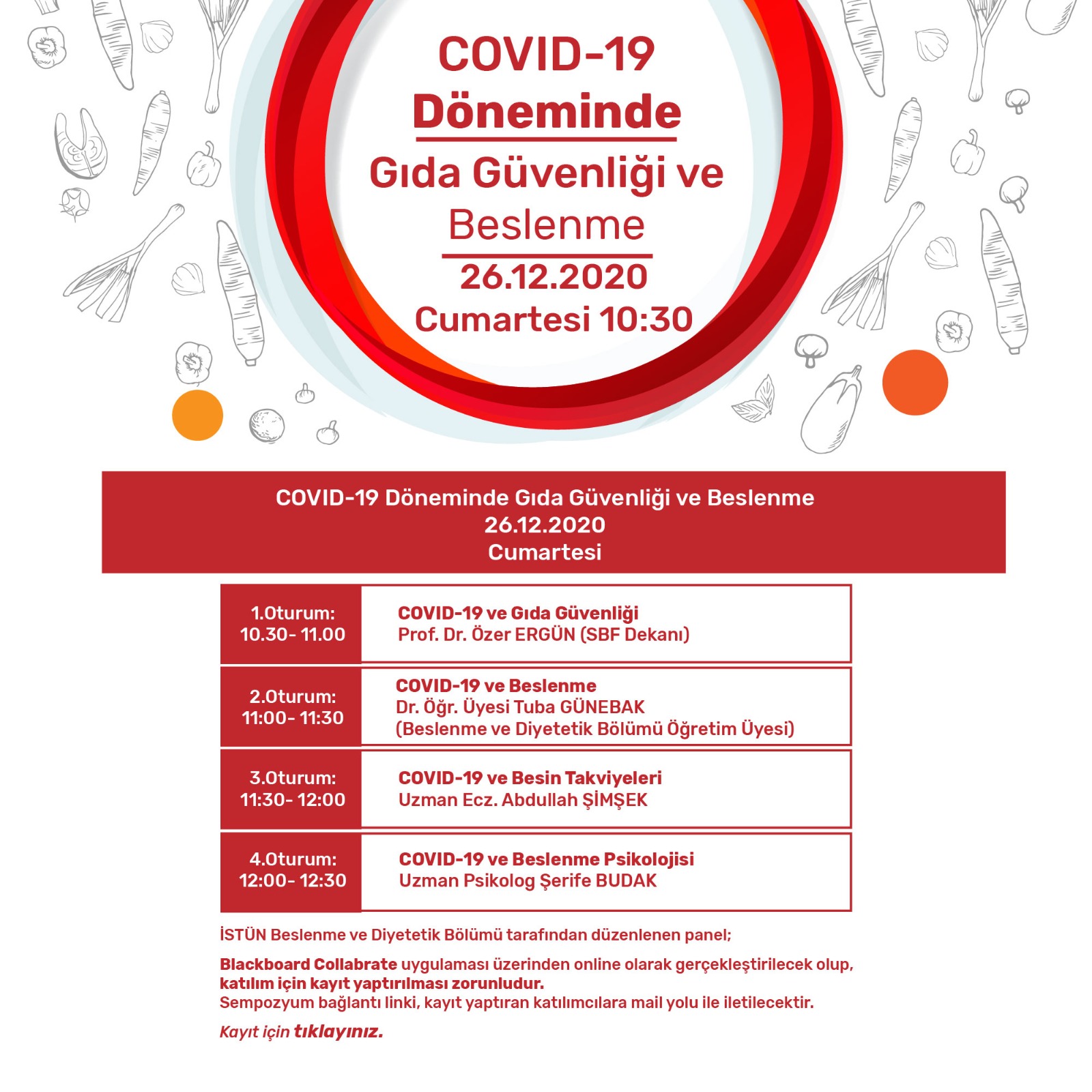 COVID-19
Döneminde
Gıda Güvenliği ve
Beslenme
26.12.2020
Cumartesi 10:30

COVID-19 Döneminde Gıda Güvenliği ve Beslenme
26.12.2020
Cumartesi

| 1.Oturum: 10.30- 11.00 | COVID-19 ve Gıda Güvenliği Prof. Dr. Özer ERGÜN (SBF Dekanı) |
|---|---|
| 2.Oturum: 11:00- 11:30 | COVID-19 ve Beslenme Dr. Öğr. Üyesi Tuba GÜNEBAK (Beslenme ve Diyetetik Bölümü Öğretim Üyesi) |
| 3.Oturum: 11:30- 12:00 | COVID-19 ve Besin Takviyeleri Uzman Ecz. Abdullah ŞİMŞEK |
| 4.Oturum: 12:00- 12:30 | COVID-19 ve Beslenme Psikolojisi Uzman Psikolog Şerife BUDAK |

İSTÜN Beslenme ve Diyetetik Bölümü tarafından düzenlenen panel;

Blackboard Collabrate uygulaması üzerinden online olarak gerçekleştirilecek olup, katılım için kayıt yaptırılması zorunludur.
Sempozyum bağlantı linki, kayıt yaptıran katılımcılara mail yolu ile iletilecektir.

Kayıt için tıklayınız.